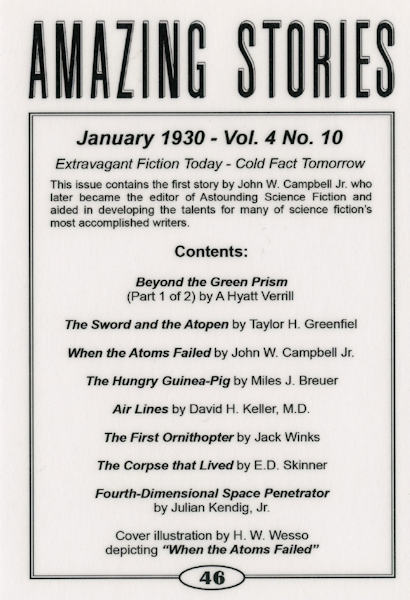 AMAZING STORIES

January 1930 - Vol. 4 No. 10

Extravagant Fiction Today - Cold Fact Tomorrow

This issue contains the first story by John W. Campbell Jr. who later became the editor of Astounding Science Fiction and aided in developing the talents for many of science fiction's most accomplished writers.

Contents:

Beyond the Green Prism (Part 1 of 2) by A Hyatt Verrill

The Sword and the Atopen by Taylor H. Greenfiel

When the Atoms Failed by John W. Campbell Jr.

The Hungry Guinea-Pig by Miles J. Breuer

Air Lines by David H. Keller, M.D.

The First Ornithopter by Jack Winks

The Corpse that Lived by E.D. Skinner

Fourth-Dimensional Space Penetrator by Julian Kendig, Jr.

Cover illustration by H. W. Wesso depicting "When the Atoms Failed"

46